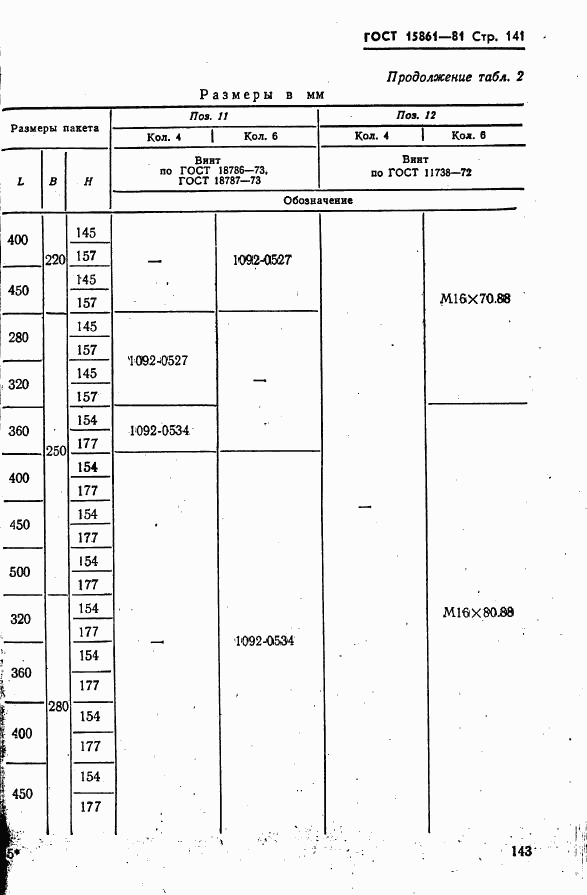 ГОСТ 15861—81 Стр. 141

Продолжение табл. 2

Размеры в мм

| Размеры пакета | | | Поз. 11 | | Поз. 12 | |
|---|---|---|---|---|---|---|
| | | | Кол. 4 | Кол. 6 | Кол. 4 | Кол. 6 |
| L | B | H | Винт по ГОСТ 18786—73, ГОСТ 18787—73 | | Винт по ГОСТ 11738—72 | |
| | | | Обозначение | | | |
| 400 | 220 | 145 | — | 1092-0527 | — | M16×70.88 |
| | | 157 | | | | |
| 450 | | 145 | | | | |
| | | 157 | | | | |
| 280 | 250 | 145 | 1092-0527 | — | | |
| | | 157 | | | | |
| 320 | | 145 | | | | |
| | | 157 | | | | |
| 360 | | 154 | 1092-0534 | | | M16×80.88 |
| | | 177 | | | | |
| 400 | | 154 | — | 1092-0534 | | |
| | | 177 | | | | |
| 450 | | 154 | | | | |
| | | 177 | | | | |
| 500 | | 154 | | | | |
| | | 177 | | | | |
| 320 | 280 | 154 | | | | |
| | | 177 | | | | |
| 360 | | 154 | | | | |
| | | 177 | | | | |
| 400 | | 154 | | | | |
| | | 177 | | | | |
| 450 | | 154 | | | | |
| | | 177 | | | | |

5*

143